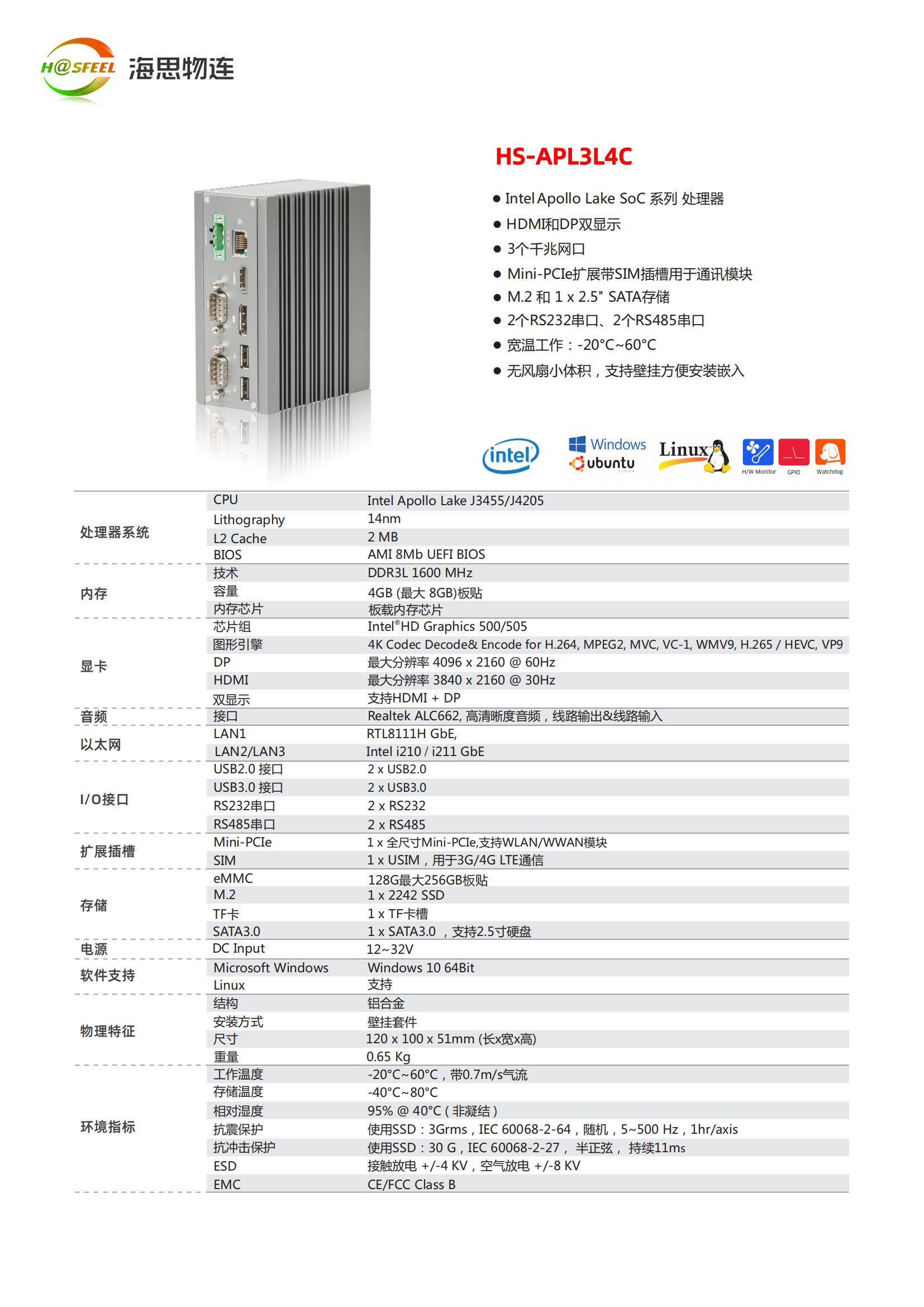 H@SFEEL 海思物连

HS-APL3L4C

● Intel Apollo Lake SoC 系列 处理器
● HDMI和DP双显示
● 3个千兆网口
● Mini-PCIe扩展带SIM插槽用于通讯模块
● M.2 和 1 x 2.5" SATA存储
● 2个RS232串口、2个RS485串口
● 宽温工作：-20°C~60°C
● 无风扇小体积，支持壁挂方便安装嵌入

intel Windows ubuntu Linux H/W Monitor GPIO Watchdog

| | | |
|---|---|---|
| 处理器系统 | CPU | Intel Apollo Lake J3455/J4205 |
| | Lithography | 14nm |
| | L2 Cache | 2 MB |
| | BIOS | AMI 8Mb UEFI BIOS |
| 内存 | 技术 | DDR3L 1600 MHz |
| | 容量 | 4GB (最大 8GB)板贴 |
| | 内存芯片 | 板载内存芯片 |
| 显卡 | 芯片组 | Intel®HD Graphics 500/505 |
| | 图形引擎 | 4K Codec Decode& Encode for H.264, MPEG2, MVC, VC-1, WMV9, H.265 / HEVC, VP9 |
| | DP | 最大分辨率 4096 x 2160 @ 60Hz |
| | HDMI | 最大分辨率 3840 x 2160 @ 30Hz |
| | 双显示 | 支持HDMI + DP |
| 音频 | 接口 | Realtek ALC662, 高清晰度音频，线路输出&线路输入 |
| 以太网 | LAN1 | RTL8111H GbE, |
| | LAN2/LAN3 | Intel i210 / i211 GbE |
| I/O接口 | USB2.0 接口 | 2 x USB2.0 |
| | USB3.0 接口 | 2 x USB3.0 |
| | RS232串口 | 2 x RS232 |
| | RS485串口 | 2 x RS485 |
| 扩展插槽 | Mini-PCIe | 1 x 全尺寸Mini-PCIe,支持WLAN/WWAN模块 |
| | SIM | 1 x USIM，用于3G/4G LTE通信 |
| 存储 | eMMC | 128G最大256GB板贴 |
| | M.2 | 1 x 2242 SSD |
| | TF卡 | 1 x TF卡槽 |
| | SATA3.0 | 1 x SATA3.0 ，支持2.5寸硬盘 |
| 电源 | DC Input | 12~32V |
| 软件支持 | Microsoft Windows | Windows 10 64Bit |
| | Linux | 支持 |
| 物理特征 | 结构 | 铝合金 |
| | 安装方式 | 壁挂套件 |
| | 尺寸 | 120 x 100 x 51mm (长x宽x高) |
| | 重量 | 0.65 Kg |
| 环境指标 | 工作温度 | -20°C~60°C，带0.7m/s气流 |
| | 存储温度 | -40°C~80°C |
| | 相对湿度 | 95% @ 40°C ( 非凝结 ) |
| | 抗震保护 | 使用SSD：3Grms，IEC 60068-2-64，随机，5~500 Hz，1hr/axis |
| | 抗冲击保护 | 使用SSD：30 G，IEC 60068-2-27， 半正弦， 持续11ms |
| | ESD | 接触放电 +/-4 KV，空气放电 +/-8 KV |
| | EMC | CE/FCC Class B |